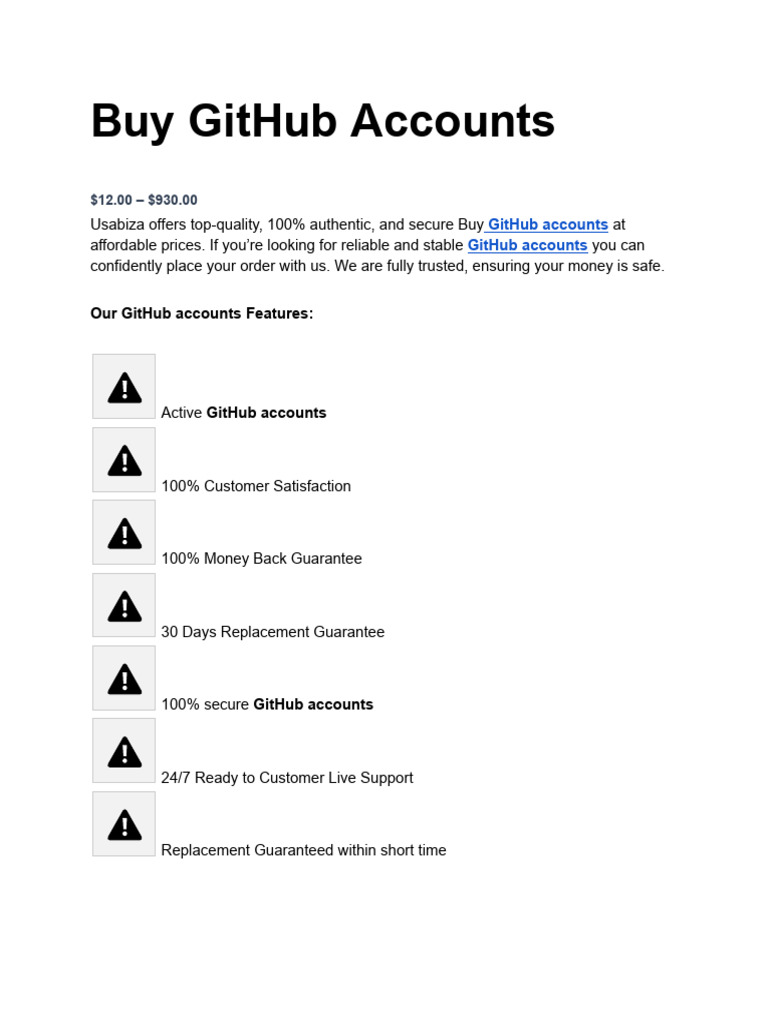 Buy GitHub Accounts

$12.00 – $930.00

Usabiza offers top-quality, 100% authentic, and secure Buy GitHub accounts at affordable prices. If you're looking for reliable and stable GitHub accounts you can confidently place your order with us. We are fully trusted, ensuring your money is safe.

Our GitHub accounts Features:

Active GitHub accounts

100% Customer Satisfaction

100% Money Back Guarantee

30 Days Replacement Guarantee

100% secure GitHub accounts

24/7 Ready to Customer Live Support

Replacement Guaranteed within short time